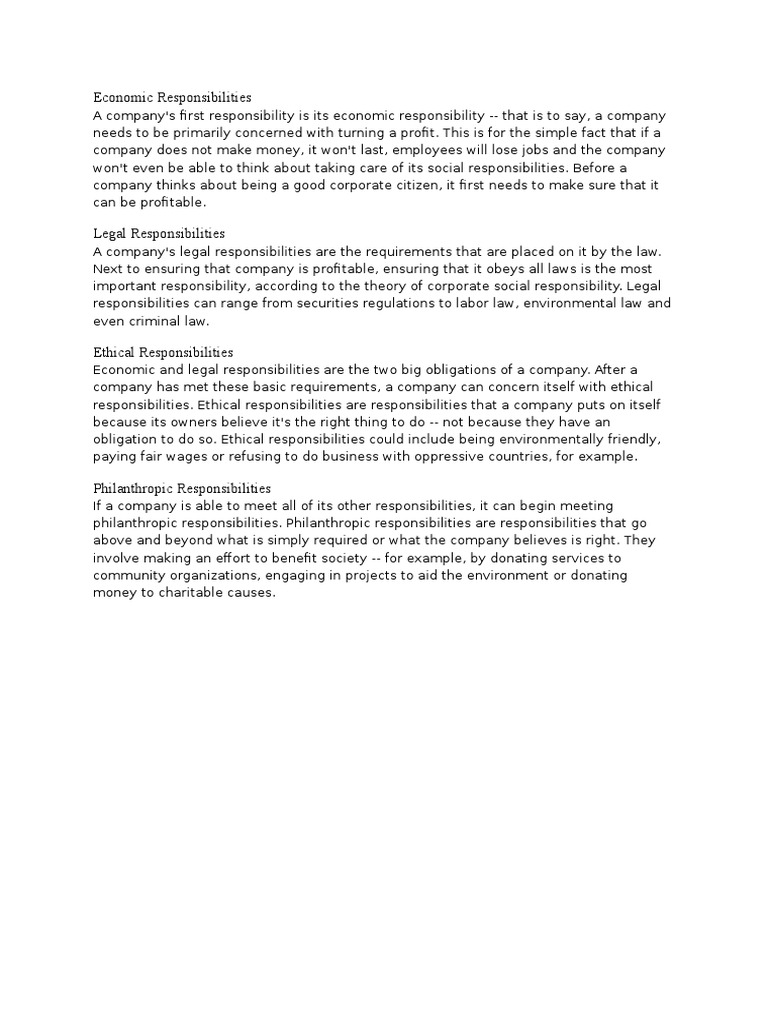 Economic Responsibilities
A company's first responsibility is its economic responsibility -- that is to say, a company needs to be primarily concerned with turning a profit. This is for the simple fact that if a company does not make money, it won't last, employees will lose jobs and the company won't even be able to think about taking care of its social responsibilities. Before a company thinks about being a good corporate citizen, it first needs to make sure that it can be profitable.

Legal Responsibilities
A company's legal responsibilities are the requirements that are placed on it by the law. Next to ensuring that company is profitable, ensuring that it obeys all laws is the most important responsibility, according to the theory of corporate social responsibility. Legal responsibilities can range from securities regulations to labor law, environmental law and even criminal law.

Ethical Responsibilities
Economic and legal responsibilities are the two big obligations of a company. After a company has met these basic requirements, a company can concern itself with ethical responsibilities. Ethical responsibilities are responsibilities that a company puts on itself because its owners believe it's the right thing to do -- not because they have an obligation to do so. Ethical responsibilities could include being environmentally friendly, paying fair wages or refusing to do business with oppressive countries, for example.

Philanthropic Responsibilities
If a company is able to meet all of its other responsibilities, it can begin meeting philanthropic responsibilities. Philanthropic responsibilities are responsibilities that go above and beyond what is simply required or what the company believes is right. They involve making an effort to benefit society -- for example, by donating services to community organizations, engaging in projects to aid the environment or donating money to charitable causes.